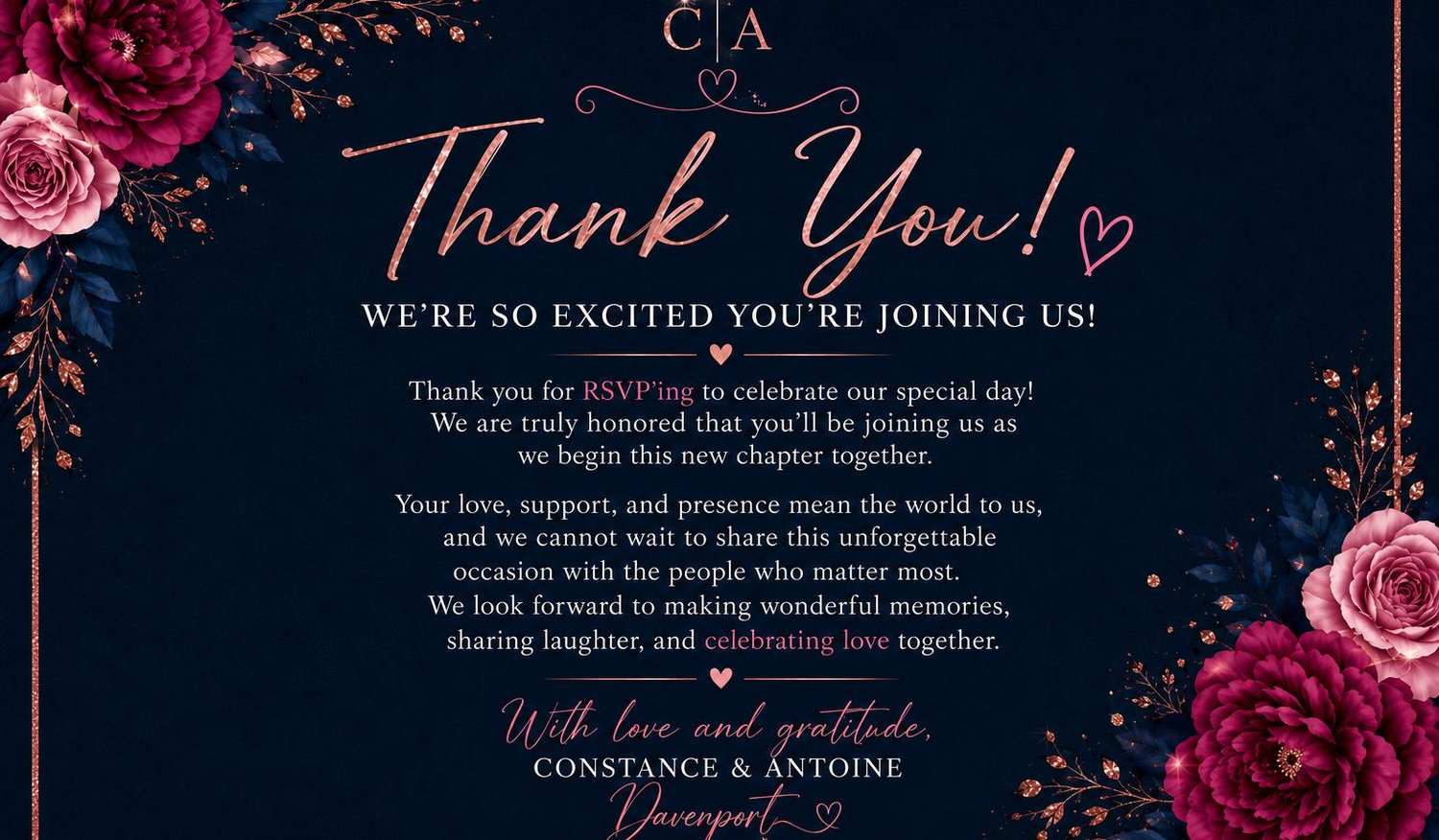 C|A

Thank You!

WE'RE SO EXCITED YOU'RE JOINING US!

Thank you for RSVP'ing to celebrate our special day! We are truly honored that you'll be joining us as we begin this new chapter together.

Your love, support, and presence mean the world to us, and we cannot wait to share this unforgettable occasion with the people who matter most. We look forward to making wonderful memories, sharing laughter, and celebrating love together.

With love and gratitude,
CONSTANCE & ANTOINE
Davenport